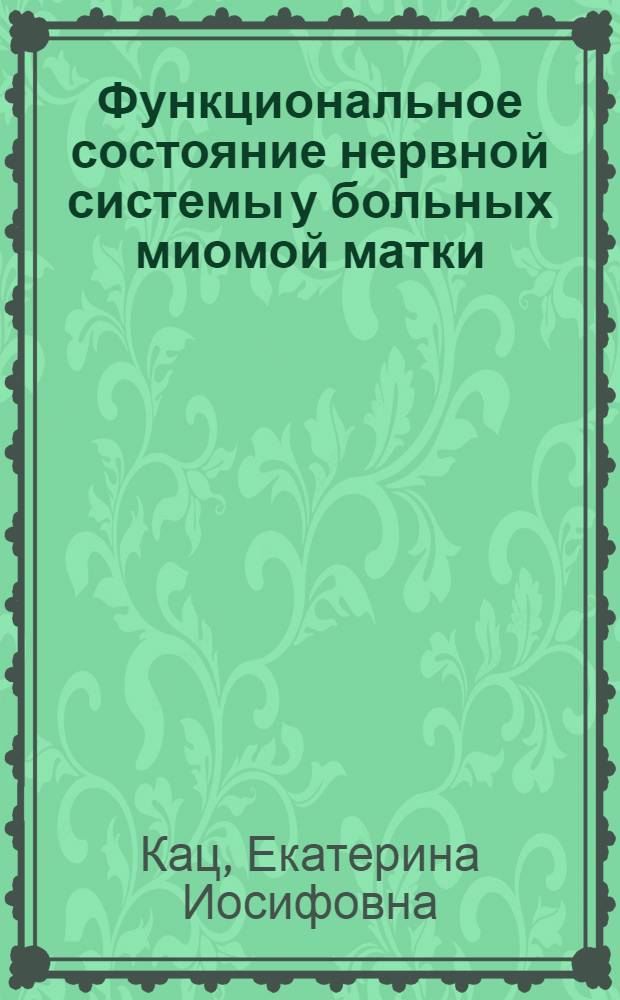 Функциональное состояние нервной системы у больных миомой матки

Кац, Екатерина Иосифовна